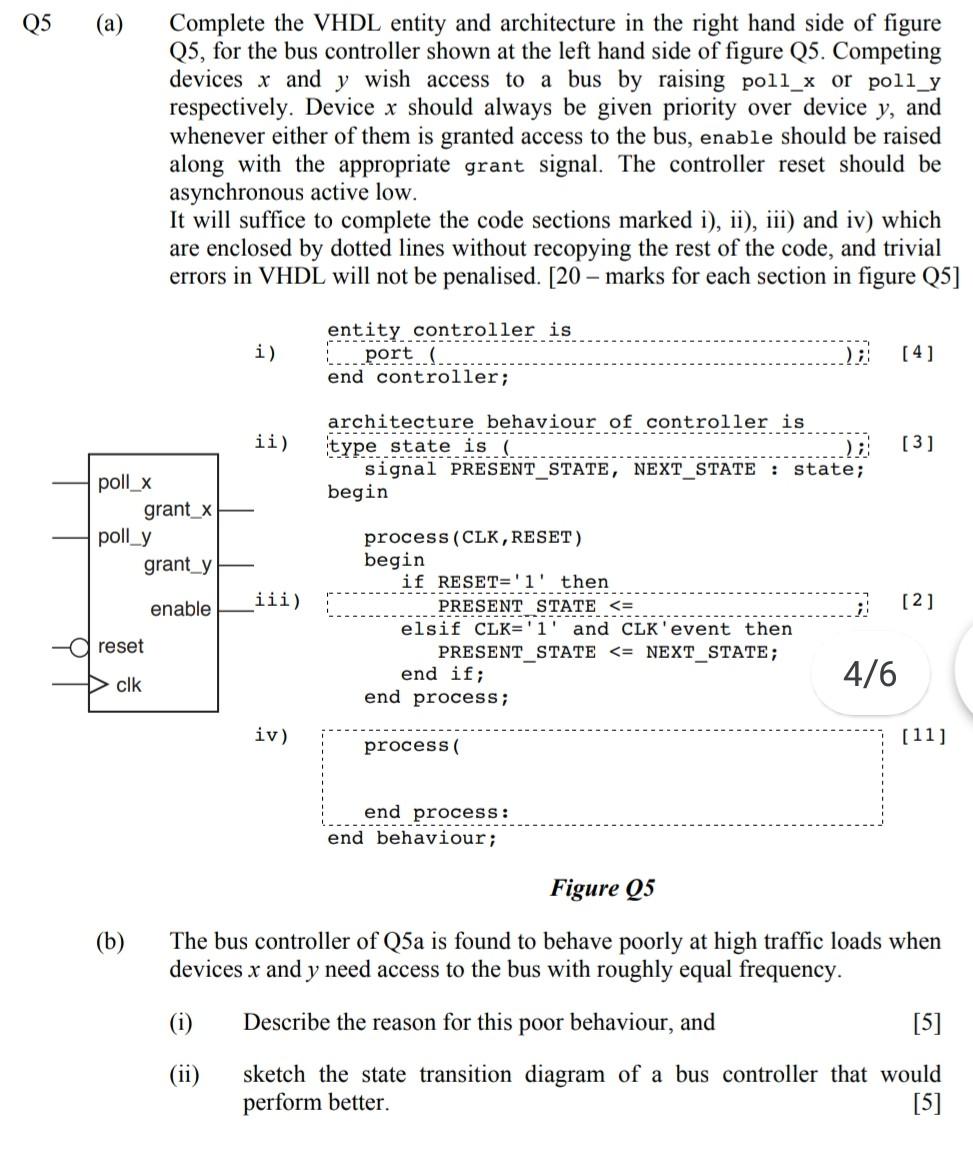 Q5 (a) Complete the VHDL entity and architecture in the right hand side of figure Q5, for the bus controller shown at the left hand side of figure Q5. Competing devices $x$ and $y$ wish access to a bus by raising poll_x or poll_y respectively. Device $x$ should always be given priority over device $y$, and whenever either of them is granted access to the bus, enable should be raised along with the appropriate grant signal. The controller reset should be asynchronous active low.
It will suffice to complete the code sections marked i), ii), iii) and iv) which are enclosed by dotted lines without recopying the rest of the code, and trivial errors in VHDL will not be penalised. [20 – marks for each section in figure Q5]

poll_x
grant_x
poll_y
grant_y
enable
reset
clk

entity controller is
i) port ( ); [4]
end controller;

architecture behaviour of controller is
ii) type state is ( ); [3]
signal PRESENT_STATE, NEXT_STATE : state;
begin

process(CLK,RESET)
begin
if RESET='1' then
iii) PRESENT_STATE <= ; [2]
elsif CLK='1' and CLK'event then
PRESENT_STATE <= NEXT_STATE;
end if;
end process;

4/6

iv) process( [11]

end process:
end behaviour;

Figure Q5

(b) The bus controller of Q5a is found to behave poorly at high traffic loads when devices $x$ and $y$ need access to the bus with roughly equal frequency.

(i) Describe the reason for this poor behaviour, and [5]

(ii) sketch the state transition diagram of a bus controller that would perform better. [5]